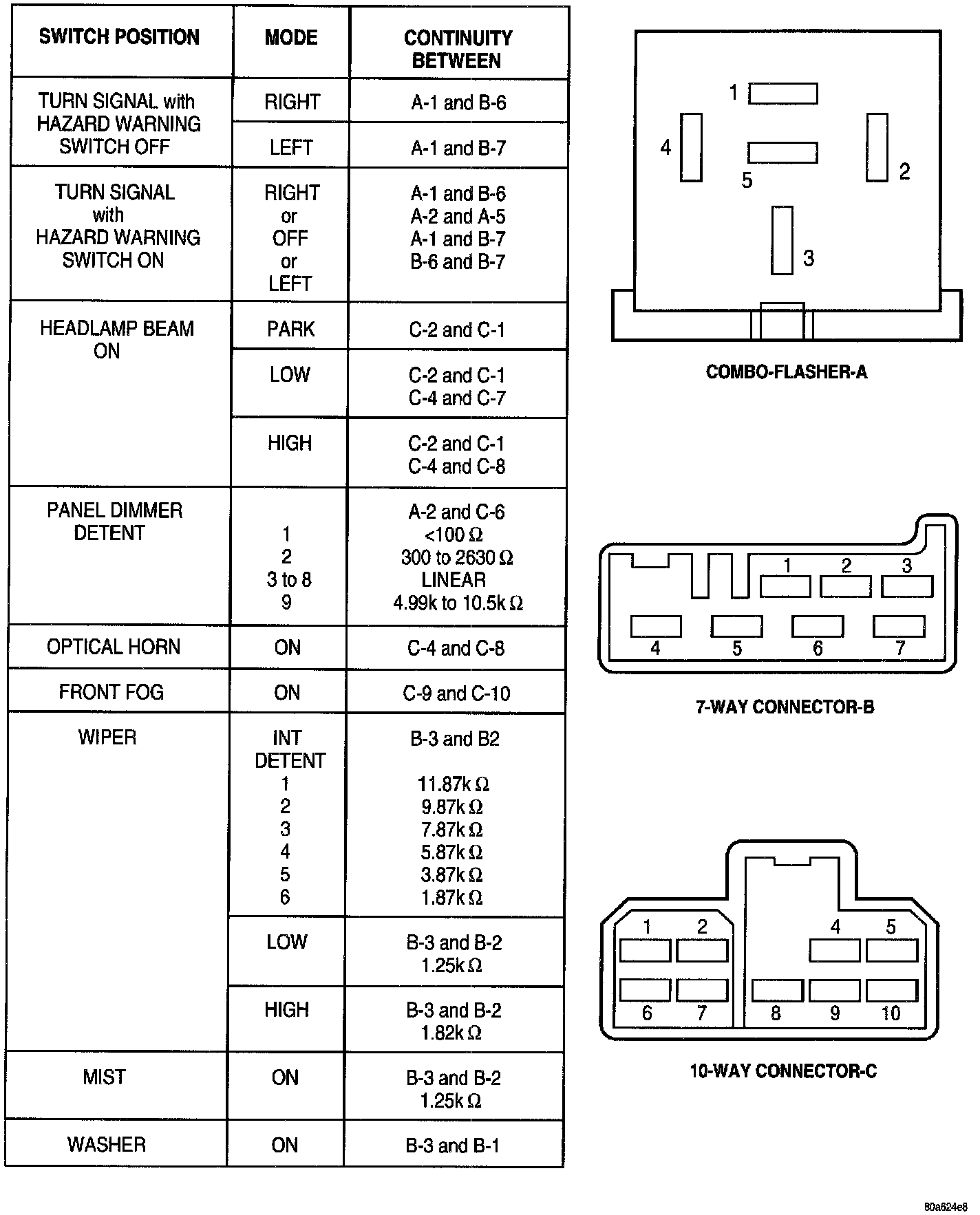 | SWITCH POSITION | MODE | CONTINUITY BETWEEN |
|---|---|---|
| TURN SIGNAL with HAZARD WARNING SWITCH OFF | RIGHT | A-1 and B-6 |
| | LEFT | A-1 and B-7 |
| TURN SIGNAL with HAZARD WARNING SWITCH ON | RIGHT or OFF or LEFT | A-1 and B-6 A-2 and A-5 A-1 and B-7 B-6 and B-7 |
| HEADLAMP BEAM ON | PARK | C-2 and C-1 |
| | LOW | C-2 and C-1 C-4 and C-7 |
| | HIGH | C-2 and C-1 C-4 and C-8 |
| PANEL DIMMER DETENT | 1 2 3 to 8 9 | A-2 and C-6 <100 Ω 300 to 2630 Ω LINEAR 4.99k to 10.5k Ω |
| OPTICAL HORN | ON | C-4 and C-8 |
| FRONT FOG | ON | C-9 and C-10 |
| WIPER | INT DETENT 1 2 3 4 5 6 | B-3 and B2 11.87k Ω 9.87k Ω 7.87k Ω 5.87k Ω 3.87k Ω 1.87k Ω |
| | LOW | B-3 and B-2 1.25k Ω |
| | HIGH | B-3 and B-2 1.82k Ω |
| MIST | ON | B-3 and B-2 1.25k Ω |
| WASHER | ON | B-3 and B-1 |

1 4 5 2 3

COMBO-FLASHER-A

1 2 3 4 5 6 7

7-WAY CONNECTOR-B

1 2 4 5 6 7 8 9 10

10-WAY CONNECTOR-C

80a624e8